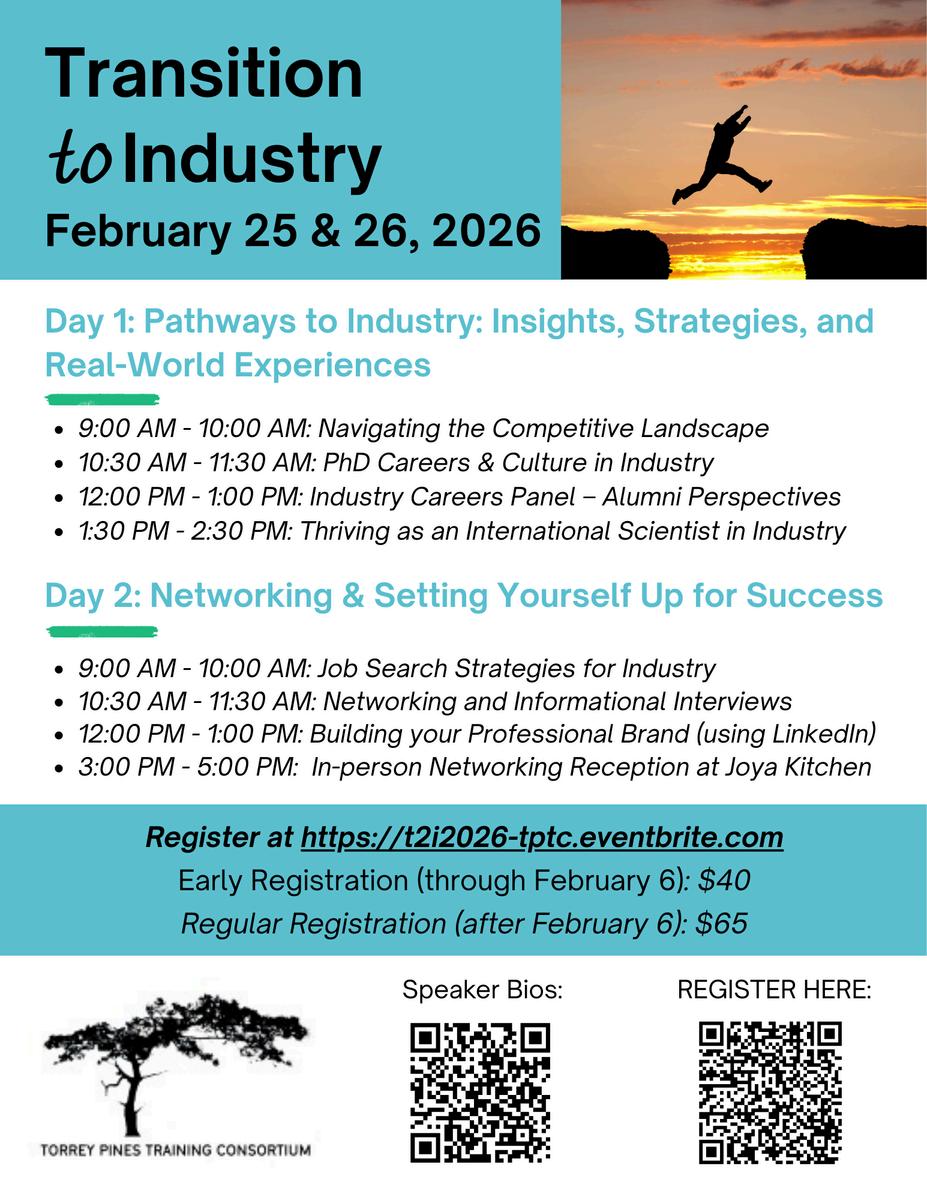 Transition
to Industry
February 25 & 26, 2026

Day 1: Pathways to Industry: Insights, Strategies, and Real-World Experiences

• 9:00 AM - 10:00 AM: Navigating the Competitive Landscape
• 10:30 AM - 11:30 AM: PhD Careers & Culture in Industry
• 12:00 PM - 1:00 PM: Industry Careers Panel – Alumni Perspectives
• 1:30 PM - 2:30 PM: Thriving as an International Scientist in Industry

Day 2: Networking & Setting Yourself Up for Success

• 9:00 AM - 10:00 AM: Job Search Strategies for Industry
• 10:30 AM - 11:30 AM: Networking and Informational Interviews
• 12:00 PM - 1:00 PM: Building your Professional Brand (using LinkedIn)
• 3:00 PM - 5:00 PM: In-person Networking Reception at Joya Kitchen

Register at https://t2i2026-tptc.eventbrite.com
Early Registration (through February 6): $40
Regular Registration (after February 6): $65

TORREY PINES TRAINING CONSORTIUM

Speaker Bios:

REGISTER HERE: